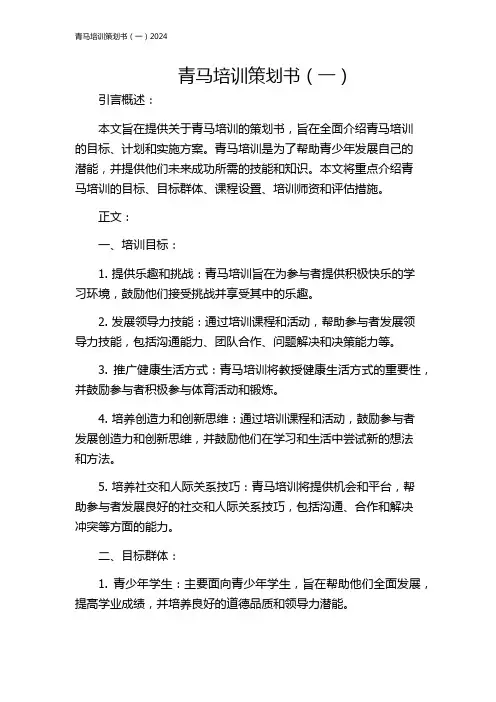 青马培训策划书（一）2024

青马培训策划书（一）

引言概述：

本文旨在提供关于青马培训的策划书，旨在全面介绍青马培训的目标、计划和实施方案。青马培训是为了帮助青少年发展自己的潜能，并提供他们未来成功所需的技能和知识。本文将重点介绍青马培训的目标、目标群体、课程设置、培训师资和评估措施。

正文：

一、培训目标：

1. 提供乐趣和挑战：青马培训旨在为参与者提供积极快乐的学习环境，鼓励他们接受挑战并享受其中的乐趣。

2. 发展领导力技能：通过培训课程和活动，帮助参与者发展领导力技能，包括沟通能力、团队合作、问题解决和决策能力等。

3. 推广健康生活方式：青马培训将教授健康生活方式的重要性，并鼓励参与者积极参与体育活动和锻炼。

4. 培养创造力和创新思维：通过培训课程和活动，鼓励参与者发展创造力和创新思维，并鼓励他们在学习和生活中尝试新的想法和方法。

5. 培养社交和人际关系技巧：青马培训将提供机会和平台，帮助参与者发展良好的社交和人际关系技巧，包括沟通、合作和解决冲突等方面的能力。

二、目标群体：

1. 青少年学生：主要面向青少年学生，旨在帮助他们全面发展，提高学业成绩，并培养良好的道德品质和领导力潜能。